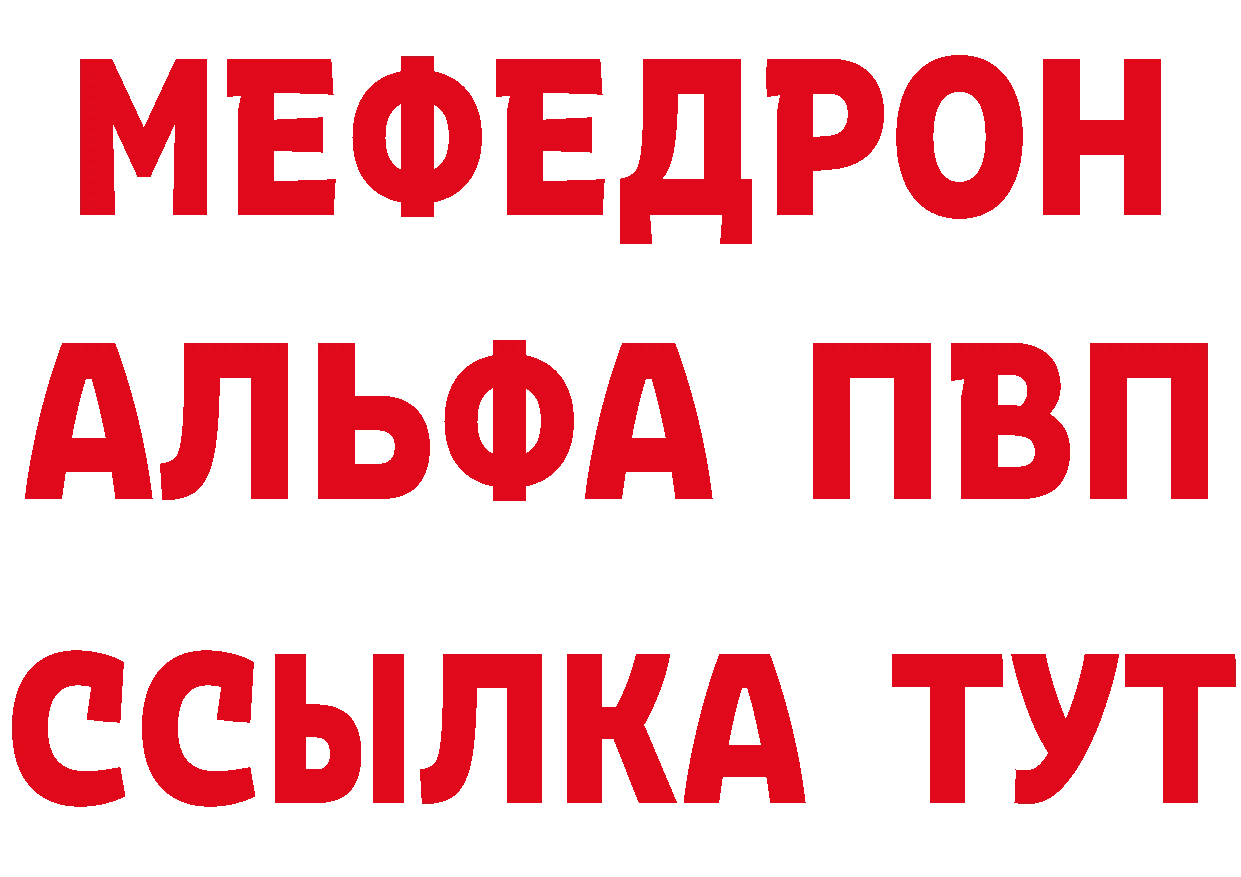 МЕФЕДРОН
АЛЬФА ПВП
ССЫЛКА ТУТ